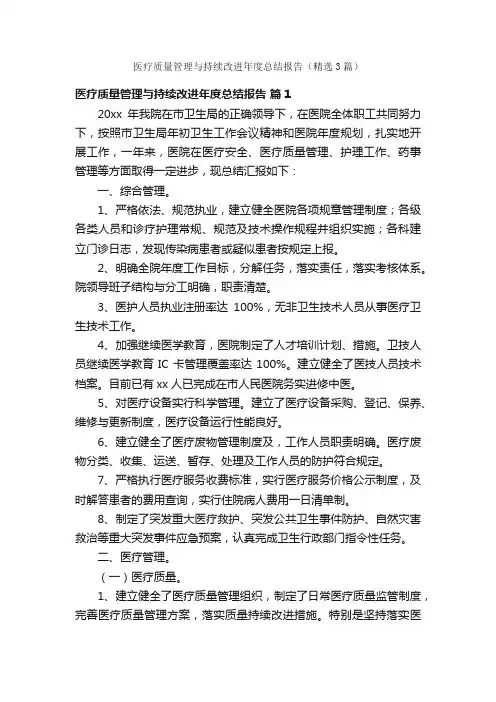 医疗质量管理与持续改进年度总结报告（精选3篇）

医疗质量管理与持续改进年度总结报告 篇1

20xx 年我院在市卫生局的正确领导下，在医院全体职工共同努力下，按照市卫生局年初卫生工作会议精神和医院年度规划，扎实地开展工作，一年来，医院在医疗安全、医疗质量管理、护理工作、药事管理等方面取得一定进步，现总结汇报如下：

一、综合管理。

1、严格依法、规范执业，建立健全医院各项规章管理制度；各级各类人员和诊疗护理常规、规范及技术操作规程并组织实施；各科建立门诊日志，发现传染病患者或疑似患者按规定上报。

2、明确全院年度工作目标，分解任务，落实责任，落实考核体系。院领导班子结构与分工明确，职责清楚。

3、医护人员执业注册率达 100%，无非卫生技术人员从事医疗卫生技术工作。

4、加强继续医学教育，医院制定了人才培训计划、措施。卫技人员继续医学教育 IC 卡管理覆盖率达 100%。建立健全了医技人员技术档案。目前已有 xx 人已完成在市人民医院务实进修中医。

5、对医疗设备实行科学管理。建立了医疗设备采购、登记、保养、维修与更新制度，医疗设备运行性能良好。

6、建立健全了医疗废物管理制度及，工作人员职责明确。医疗废物分类、收集、运送、暂存、处理及工作人员的防护符合规定。

7、严格执行医疗服务收费标准，实行医疗服务价格公示制度，及时解答患者的费用查询，实行住院病人费用一日清单制。

8、制定了突发重大医疗救护、突发公共卫生事件防护、自然灾害救治等重大突发事件应急预案，认真完成卫生行政部门指令性任务。

二、医疗管理。

（一）医疗质量。

1、建立健全了医疗质量管理组织，制定了日常医疗质量监管制度，完善医疗质量管理方案，落实质量持续改进措施。特别是坚持落实医